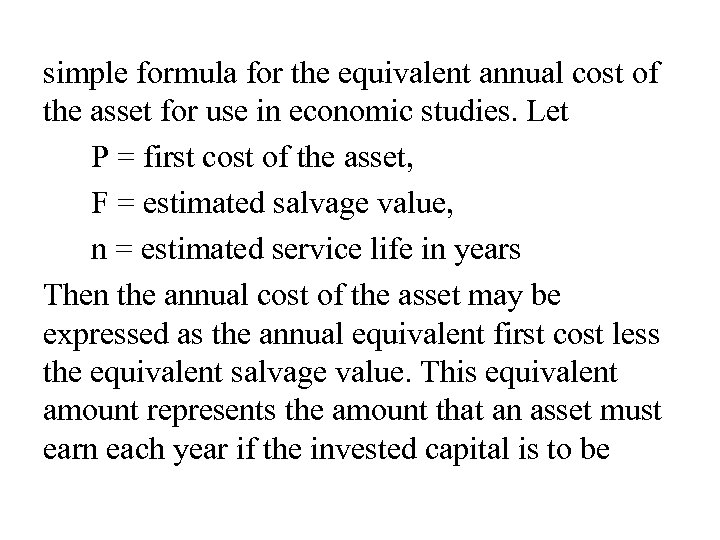 simple formula for the equivalent annual cost of the asset for use in economic studies. Let

P = first cost of the asset,

F = estimated salvage value,

n = estimated service life in years

Then the annual cost of the asset may be expressed as the annual equivalent first cost less the equivalent salvage value. This equivalent amount represents the amount that an asset must earn each year if the invested capital is to be